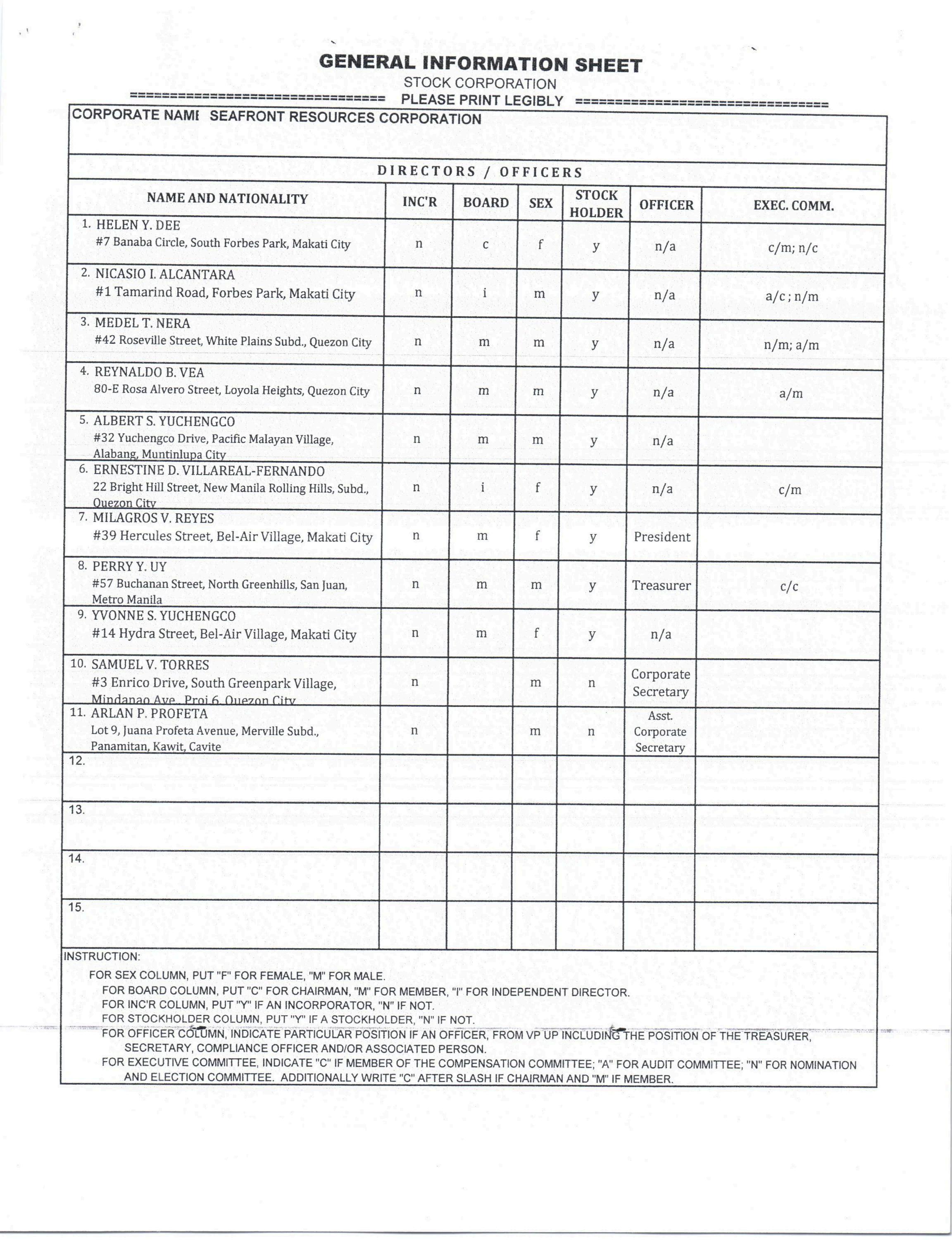 GENERAL INFORMATION SHEET
STOCK CORPORATION
================================ PLEASE PRINT LEGIBLY ================================

CORPORATE NAMI SEAFRONT RESOURCES CORPORATION

DIRECTORS / OFFICERS

| NAME AND NATIONALITY | INC'R | BOARD | SEX | STOCK HOLDER | OFFICER | EXEC. COMM. |
|---|---|---|---|---|---|---|
| 1. HELEN Y. DEE #7 Banaba Circle, South Forbes Park, Makati City | n | c | f | y | n/a | c/m; n/c |
| 2. NICASIO I. ALCANTARA #1 Tamarind Road, Forbes Park, Makati City | n | i | m | y | n/a | a/c ; n/m |
| 3. MEDEL T. NERA #42 Roseville Street, White Plains Subd., Quezon City | n | m | m | y | n/a | n/m; a/m |
| 4. REYNALDO B. VEA 80-E Rosa Alvero Street, Loyola Heights, Quezon City | n | m | m | y | n/a | a/m |
| 5. ALBERT S. YUCHENGCO #32 Yuchengco Drive, Pacific Malayan Village, Alabang, Muntinlupa City | n | m | m | y | n/a | |
| 6. ERNESTINE D. VILLAREAL-FERNANDO 22 Bright Hill Street, New Manila Rolling Hills, Subd., Quezon City | n | i | f | y | n/a | c/m |
| 7. MILAGROS V. REYES #39 Hercules Street, Bel-Air Village, Makati City | n | m | f | y | President | |
| 8. PERRY Y. UY #57 Buchanan Street, North Greenhills, San Juan, Metro Manila | n | m | m | y | Treasurer | c/c |
| 9. YVONNE S. YUCHENGCO #14 Hydra Street, Bel-Air Village, Makati City | n | m | f | y | n/a | |
| 10. SAMUEL V. TORRES #3 Enrico Drive, South Greenpark Village, Mindanao Ave., Proj 6, Quezon City | n | | m | n | Corporate Secretary | |
| 11. ARLAN P. PROFETA Lot 9, Juana Profeta Avenue, Merville Subd., Panamitan, Kawit, Cavite | n | | m | n | Asst. Corporate Secretary | |
| 12. | | | | | | |
| 13. | | | | | | |
| 14. | | | | | | |
| 15. | | | | | | |

INSTRUCTION:
FOR SEX COLUMN, PUT "F" FOR FEMALE, "M" FOR MALE.
FOR BOARD COLUMN, PUT "C" FOR CHAIRMAN, "M" FOR MEMBER, "I" FOR INDEPENDENT DIRECTOR.
FOR INC'R COLUMN, PUT "Y" IF AN INCORPORATOR, "N" IF NOT.
FOR STOCKHOLDER COLUMN, PUT "Y" IF A STOCKHOLDER, "N" IF NOT.
FOR OFFICER COLUMN, INDICATE PARTICULAR POSITION IF AN OFFICER, FROM VP UP INCLUDING THE POSITION OF THE TREASURER, SECRETARY, COMPLIANCE OFFICER AND/OR ASSOCIATED PERSON.
FOR EXECUTIVE COMMITTEE, INDICATE "C" IF MEMBER OF THE COMPENSATION COMMITTEE; "A" FOR AUDIT COMMITTEE; "N" FOR NOMINATION AND ELECTION COMMITTEE. ADDITIONALLY WRITE "C" AFTER SLASH IF CHAIRMAN AND "M" IF MEMBER.